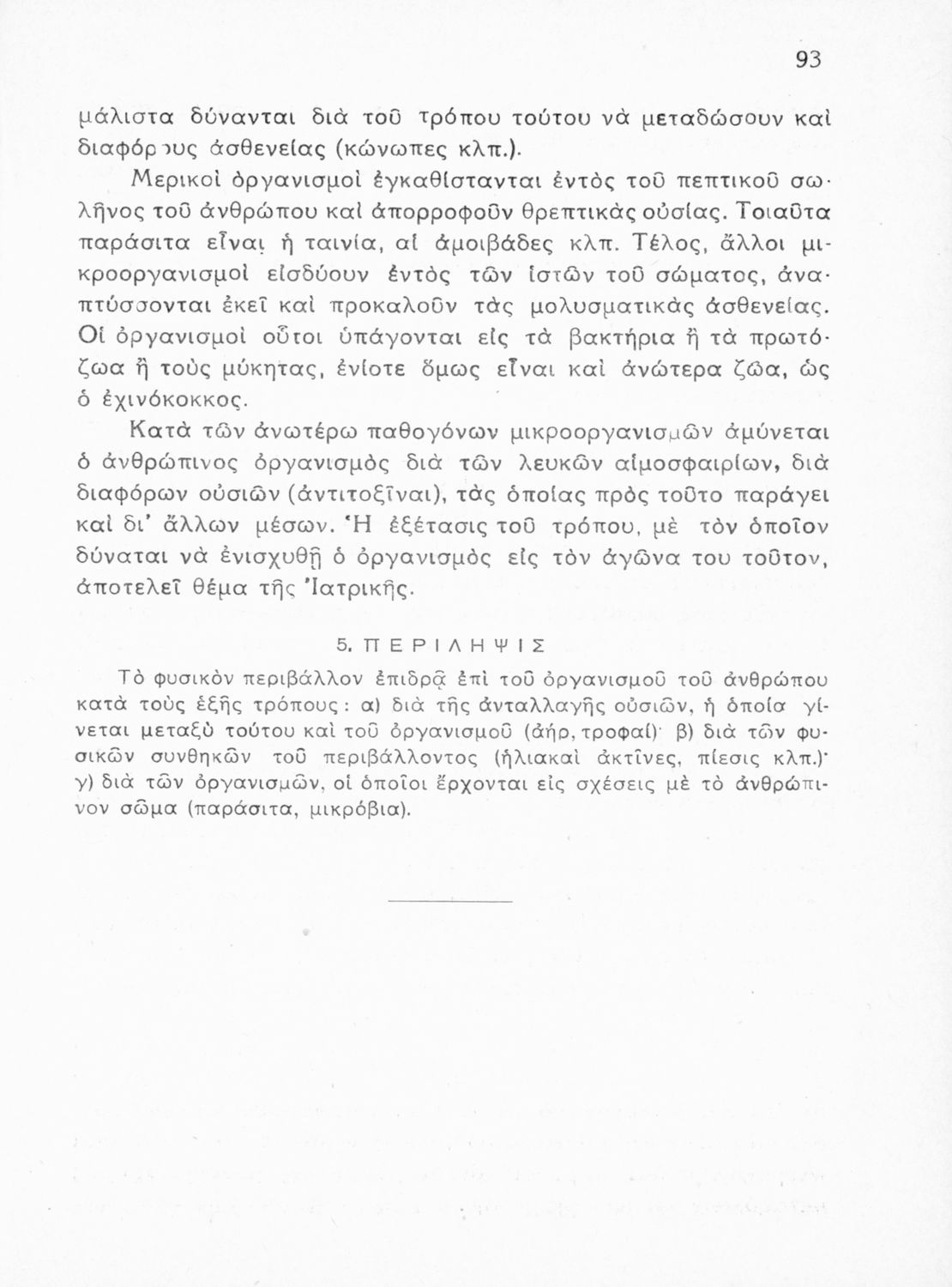 93

μάλιστα δύνανται διὰ τοῦ τρόπου τούτου νὰ μεταδώσουν καὶ διαφόρους ἀσθενείας (κώνωπες κλπ.).

Μερικοὶ ὀργανισμοὶ ἐγκαθίστανται ἐντὸς τοῦ πεπτικοῦ σωλῆνος τοῦ ἀνθρώπου καὶ ἀπορροφοῦν θρεπτικὰς οὐσίας. Τοιαῦτα παράσιτα εἶναι ἡ ταινία, αἱ ἀμοιβάδες κλπ. Τέλος, ἄλλοι μικροοργανισμοὶ εἰσδύουν ἐντὸς τῶν ἱστῶν τοῦ σώματος, ἀναπτύσσονται ἐκεῖ καὶ προκαλοῦν τὰς μολυσματικὰς ἀσθενείας. Οἱ ὀργανισμοὶ οὗτοι ὑπάγονται εἰς τὰ βακτήρια ἢ τὰ πρωτόζωα ἢ τοὺς μύκητας, ἐνίοτε ὅμως εἶναι καὶ ἀνώτερα ζῶα, ὡς ὁ ἐχινόκοκκος.

Κατὰ τῶν ἀνωτέρω παθογόνων μικροοργανισμῶν ἀμύνεται ὁ ἀνθρώπινος ὀργανισμὸς διὰ τῶν λευκῶν αἱμοσφαιρίων, διὰ διαφόρων οὐσιῶν (ἀντιτοξῖναι), τὰς ὁποίας πρὸς τοῦτο παράγει καὶ δι' ἄλλων μέσων. Ἡ ἐξέτασις τοῦ τρόπου, μὲ τὸν ὁποῖον δύναται νὰ ἐνισχυθῇ ὁ ὀργανισμὸς εἰς τὸν ἀγῶνα του τοῦτον, ἀποτελεῖ θέμα τῆς Ἰατρικῆς.

5. ΠΕΡΙΛΗΨΙΣ

Τὸ φυσικὸν περιβάλλον ἐπιδρᾷ ἐπὶ τοῦ ὀργανισμοῦ τοῦ ἀνθρώπου κατὰ τοὺς ἑξῆς τρόπους: α) διὰ τῆς ἀνταλλαγῆς οὐσιῶν, ἡ ὁποία γίνεται μεταξὺ τούτου καὶ τοῦ ὀργανισμοῦ (ἀήρ, τροφαί)· β) διὰ τῶν φυσικῶν συνθηκῶν τοῦ περιβάλλοντος (ἡλιακαὶ ἀκτῖνες, πίεσις κλπ.)· γ) διὰ τῶν ὀργανισμῶν, οἱ ὁποῖοι ἔρχονται εἰς σχέσεις μὲ τὸ ἀνθρώπινον σῶμα (παράσιτα, μικρόβια).